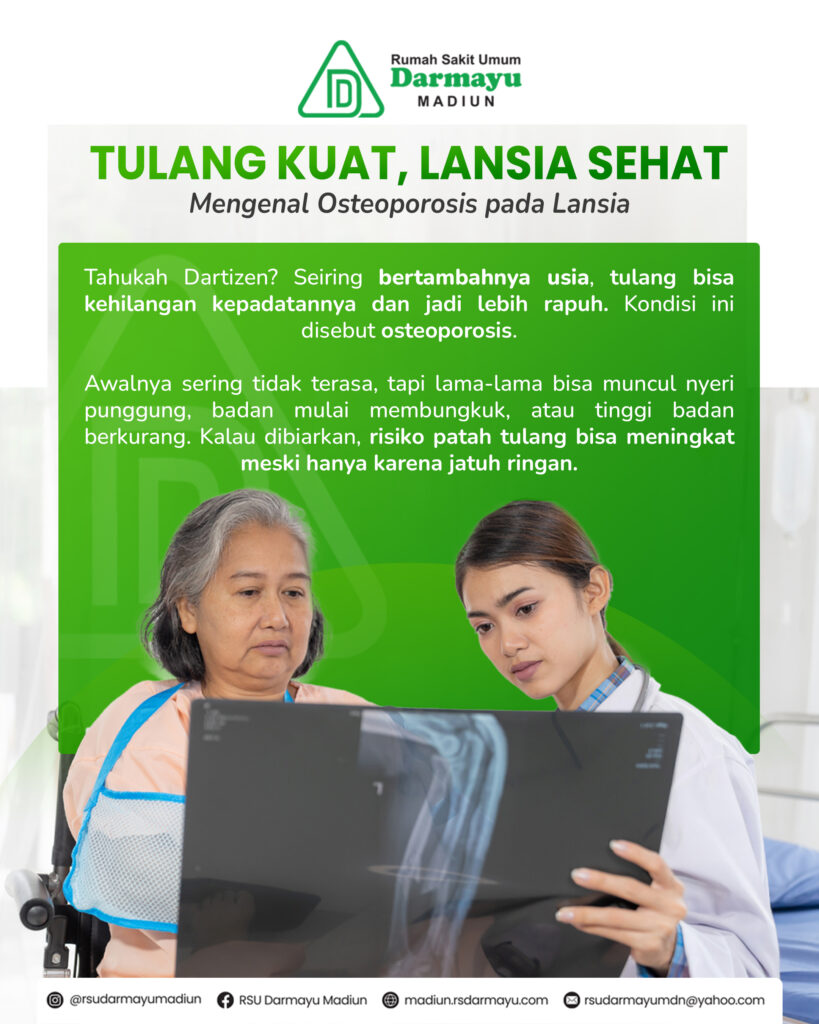 Rumah Sakit Umum
Darmayu
MADIUN

TULANG KUAT, LANSIA SEHAT

Mengenal Osteoporosis pada Lansia

Tahukah Dartizen? Seiring bertambahnya usia, tulang bisa kehilangan kepadatannya dan jadi lebih rapuh. Kondisi ini disebut osteoporosis.

Awalnya sering tidak terasa, tapi lama-lama bisa muncul nyeri punggung, badan mulai membungkuk, atau tinggi badan berkurang. Kalau dibiarkan, risiko patah tulang bisa meningkat meski hanya karena jatuh ringan.

@rsudarmayumadiun RSU Darmayu Madiun madiun.rsdarmayu.com rsudarmayumdn@yahoo.com